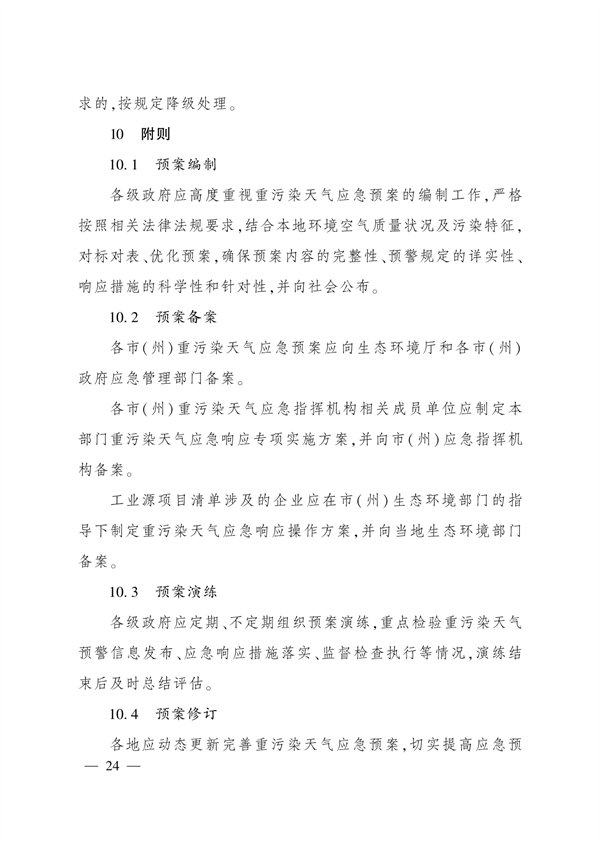 求的，按规定降级处理。

10　附则

10.1　预案编制

各级政府应高度重视重污染天气应急预案的编制工作，严格按照相关法律法规要求，结合本地环境空气质量状况及污染特征，对标对表、优化预案，确保预案内容的完整性、预警规定的详实性、响应措施的科学性和针对性，并向社会公布。

10.2　预案备案

各市（州）重污染天气应急预案应向生态环境厅和各市（州）政府应急管理部门备案。

各市（州）重污染天气应急指挥机构相关成员单位应制定本部门重污染天气应急响应专项实施方案，并向市（州）应急指挥机构备案。

工业源项目清单涉及的企业应在市（州）生态环境部门的指导下制定重污染天气应急响应操作方案，并向当地生态环境部门备案。

10.3　预案演练

各级政府应定期、不定期组织预案演练，重点检验重污染天气预警信息发布、应急响应措施落实、监督检查执行等情况，演练结束后及时总结评估。

10.4　预案修订

各地应动态更新完善重污染天气应急预案，切实提高应急预

— 24 —